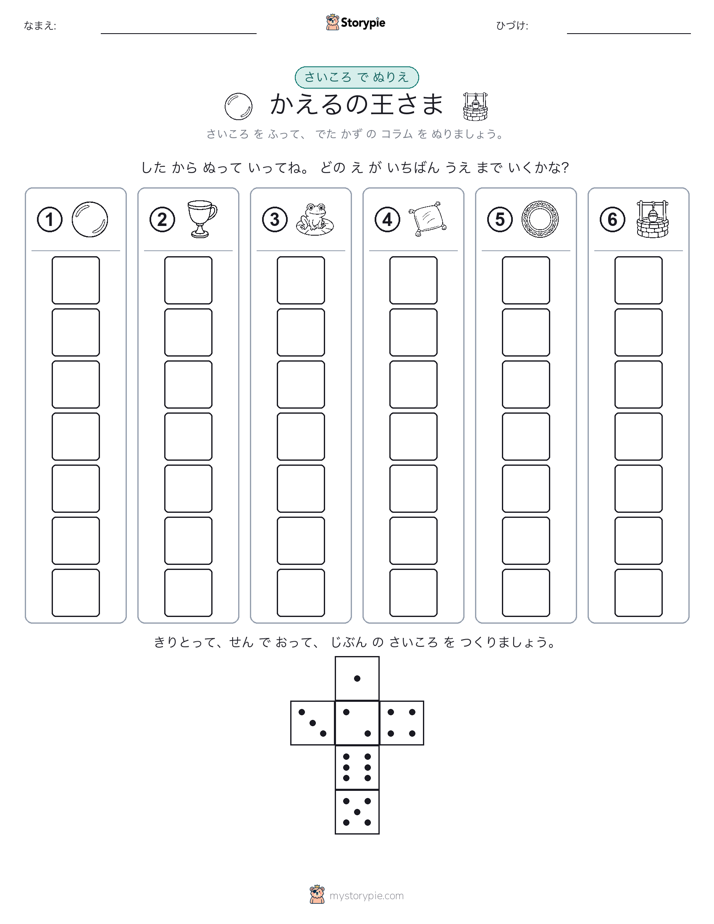 なまえ:

Storypie

ひづけ:

さいころ で ぬりえ

かえるの王さま

さいころ を ふって、 でた かず の コラム を ぬりましょう。

した から ぬって いってね。 どの え が いちばん うえ まで いくかな?

① ② ③ ④ ⑤ ⑥

きりとって、せん で おって、 じぶん の さいころ を つくりましょう。

mystorypie.com